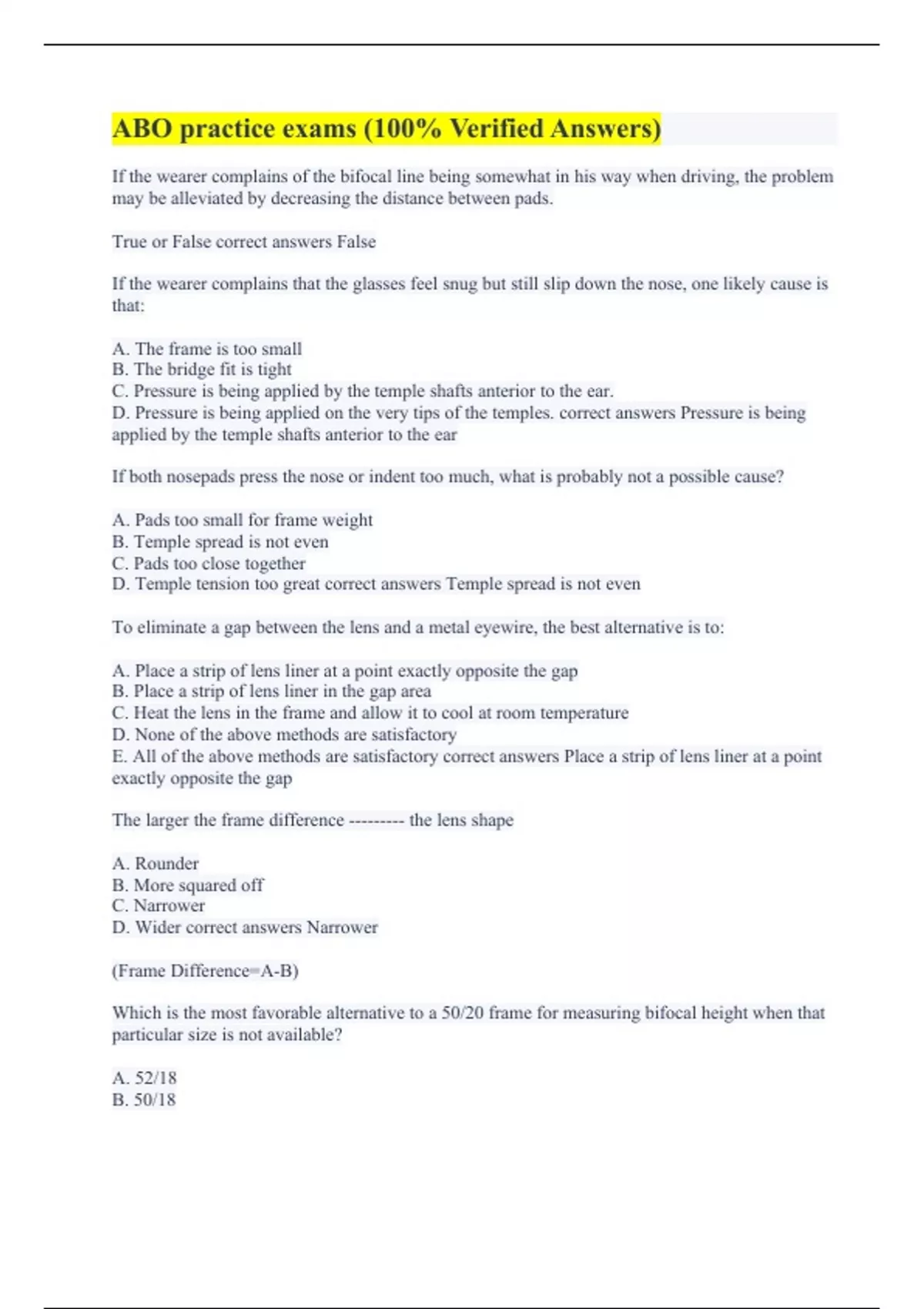 ABO practice exams (100% Verified Answers)

If the wearer complains of the bifocal line being somewhat in his way when driving, the problem may be alleviated by decreasing the distance between pads.

True or False correct answers False

If the wearer complains that the glasses feel snug but still slip down the nose, one likely cause is that:

A. The frame is too small
B. The bridge fit is tight
C. Pressure is being applied by the temple shafts anterior to the ear.
D. Pressure is being applied on the very tips of the temples. correct answers Pressure is being applied by the temple shafts anterior to the ear

If both nosepads press the nose or indent too much, what is probably not a possible cause?

A. Pads too small for frame weight
B. Temple spread is not even
C. Pads too close together
D. Temple tension too great correct answers Temple spread is not even

To eliminate a gap between the lens and a metal eyewire, the best alternative is to:

A. Place a strip of lens liner at a point exactly opposite the gap
B. Place a strip of lens liner in the gap area
C. Heat the lens in the frame and allow it to cool at room temperature
D. None of the above methods are satisfactory
E. All of the above methods are satisfactory correct answers Place a strip of lens liner at a point exactly opposite the gap

The larger the frame difference --------- the lens shape

A. Rounder
B. More squared off
C. Narrower
D. Wider correct answers Narrower

(Frame Difference=A-B)

Which is the most favorable alternative to a 50/20 frame for measuring bifocal height when that particular size is not available?

A. 52/18
B. 50/18